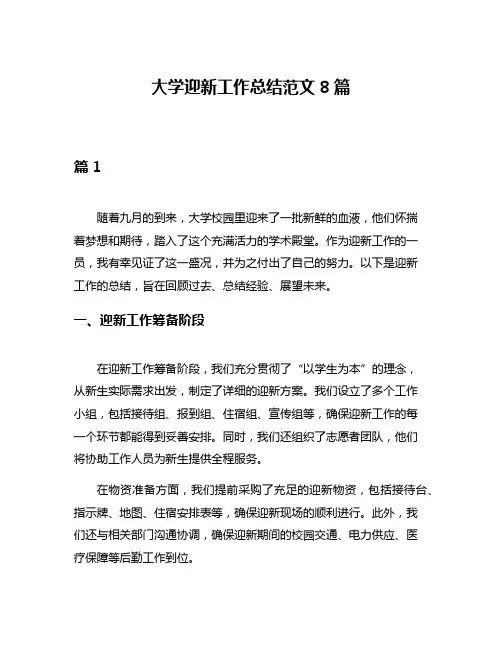 大学迎新工作总结范文 8 篇

篇 1

随着九月的到来，大学校园里迎来了一批新鲜的血液，他们怀揣着梦想和期待，踏入了这个充满活力的学术殿堂。作为迎新工作的一员，我有幸见证了这一盛况，并为之付出了自己的努力。以下是迎新工作的总结，旨在回顾过去、总结经验、展望未来。

一、迎新工作筹备阶段

在迎新工作筹备阶段，我们充分贯彻了“以学生为本”的理念，从新生实际需求出发，制定了详细的迎新方案。我们设立了多个工作小组，包括接待组、报到组、住宿组、宣传组等，确保迎新工作的每一个环节都能得到妥善安排。同时，我们还组织了志愿者团队，他们将协助工作人员为新生提供全程服务。

在物资准备方面，我们提前采购了充足的迎新物资，包括接待台、指示牌、地图、住宿安排表等，确保迎新现场的顺利进行。此外，我们还与相关部门沟通协调，确保迎新期间的校园交通、电力供应、医疗保障等后勤工作到位。